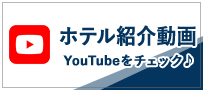 ホテル紹介動画

YouTubeをチェック♪